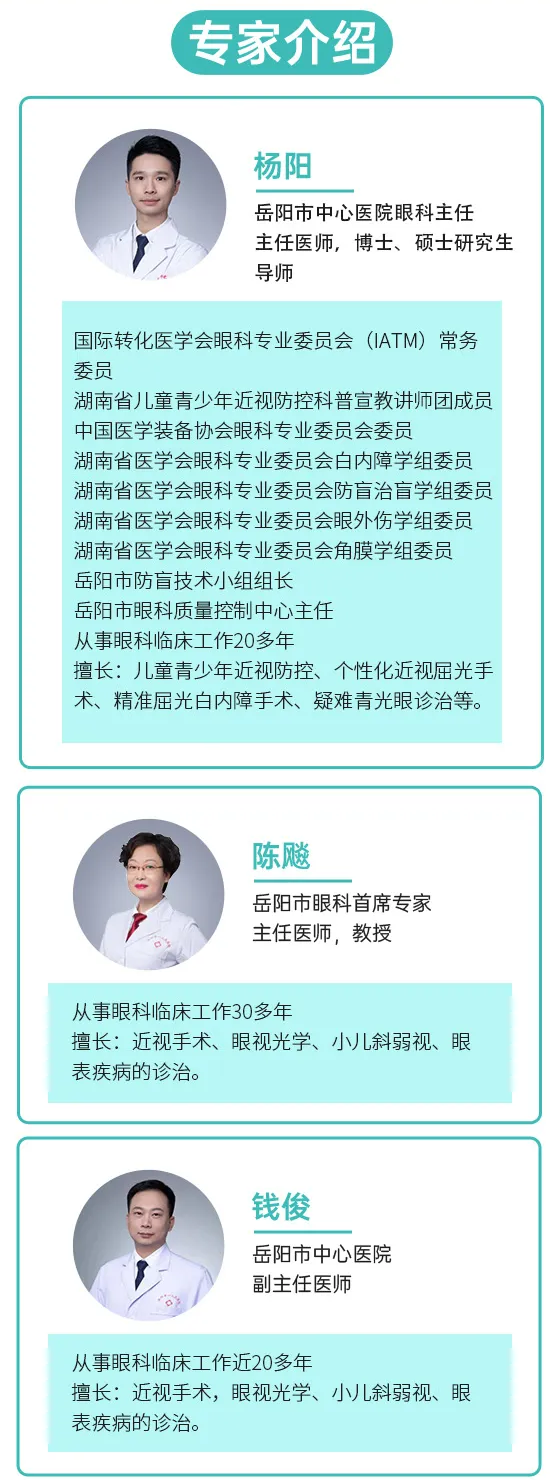 专家介绍

杨阳

岳阳市中心医院眼科主任
主任医师，博士、硕士研究生导师

国际转化医学会眼科专业委员会（IATM）常务委员
湖南省儿童青少年近视防控科普宣教讲师团成员
中国医学装备协会眼科专业委员会委员
湖南省医学会眼科专业委员会白内障学组委员
湖南省医学会眼科专业委员会防盲治盲学组委员
湖南省医学会眼科专业委员会眼外伤学组委员
湖南省医学会眼科专业委员会角膜学组委员
岳阳市防盲技术小组组长
岳阳市眼科质量控制中心主任
从事眼科临床工作20多年
擅长：儿童青少年近视防控、个性化近视屈光手术、精准屈光白内障手术、疑难青光眼诊治等。

陈飚

岳阳市眼科首席专家
主任医师，教授

从事眼科临床工作30多年
擅长：近视手术、眼视光学、小儿斜弱视、眼表疾病的诊治。

钱俊

岳阳市中心医院
副主任医师

从事眼科临床工作近20多年
擅长：近视手术，眼视光学、小儿斜弱视、眼表疾病的诊治。